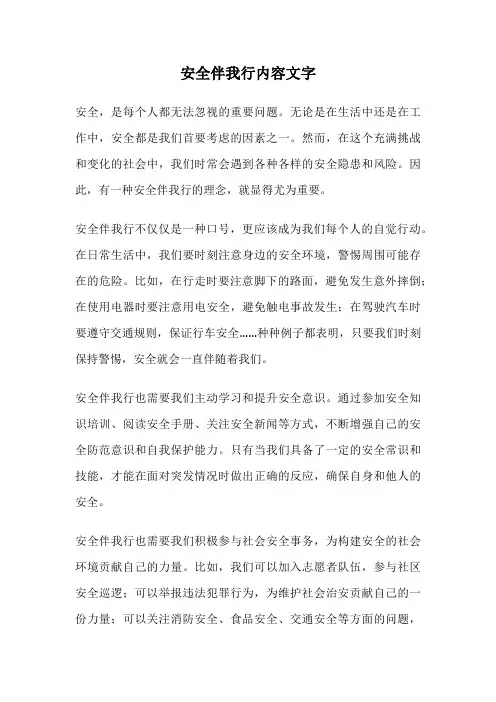 安全伴我行内容文字

安全，是每个人都无法忽视的重要问题。无论是在生活中还是在工作中，安全都是我们首要考虑的因素之一。然而，在这个充满挑战和变化的社会中，我们时常会遇到各种各样的安全隐患和风险。因此，有一种安全伴我行的理念，就显得尤为重要。

安全伴我行不仅仅是一种口号，更应该成为我们每个人的自觉行动。在日常生活中，我们要时刻注意身边的安全环境，警惕周围可能存在的危险。比如，在行走时要注意脚下的路面，避免发生意外摔倒；在使用电器时要注意用电安全，避免触电事故发生；在驾驶汽车时要遵守交通规则，保证行车安全……种种例子都表明，只要我们时刻保持警惕，安全就会一直伴随着我们。

安全伴我行也需要我们主动学习和提升安全意识。通过参加安全知识培训、阅读安全手册、关注安全新闻等方式，不断增强自己的安全防范意识和自我保护能力。只有当我们具备了一定的安全常识和技能，才能在面对突发情况时做出正确的反应，确保自身和他人的安全。

安全伴我行也需要我们积极参与社会安全事务，为构建安全的社会环境贡献自己的力量。比如，我们可以加入志愿者队伍，参与社区安全巡逻；可以举报违法犯罪行为，为维护社会治安贡献自己的一份力量；可以关注消防安全、食品安全、交通安全等方面的问题，